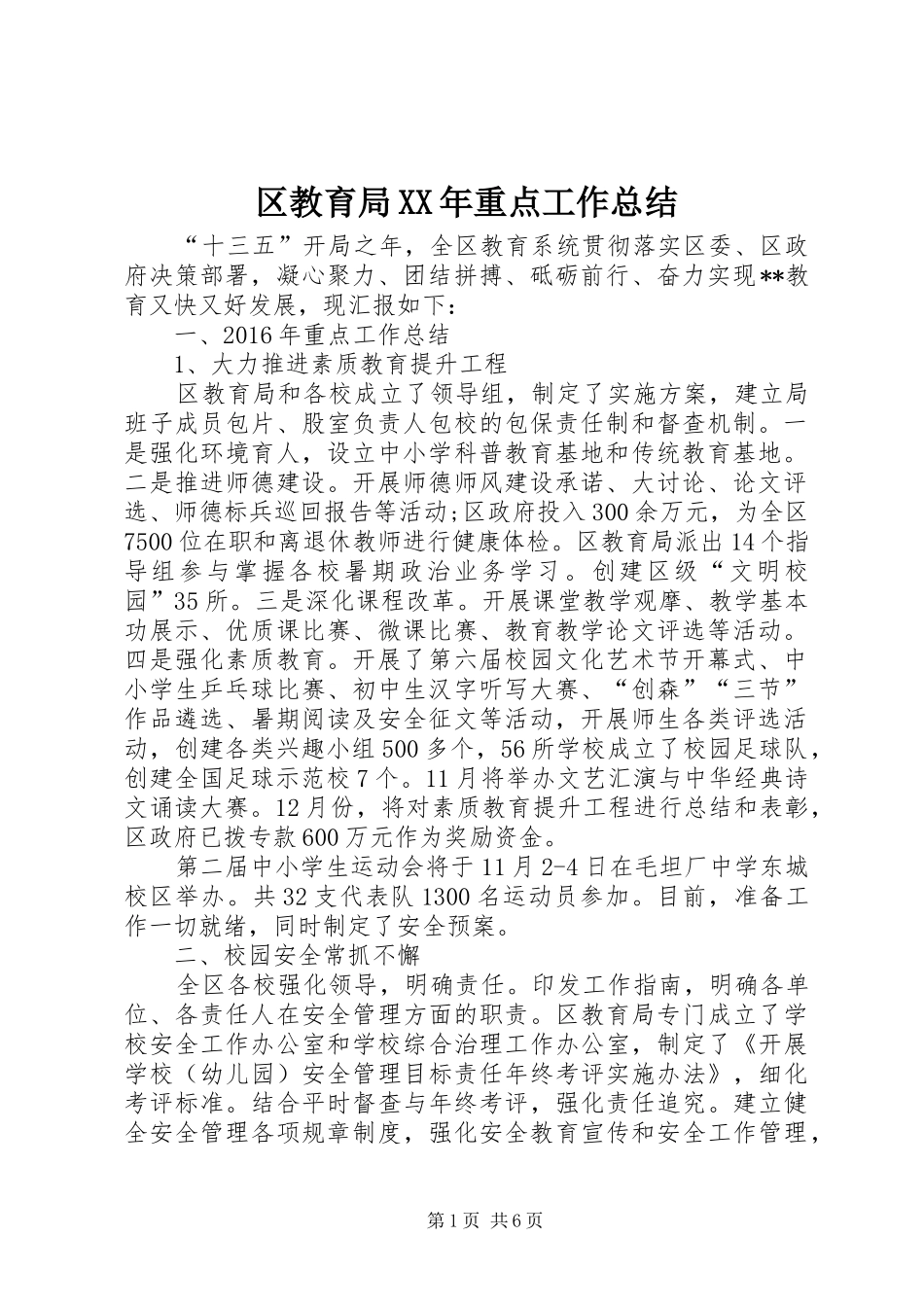 区教育局XX年重点工作总结

“十三五”开局之年，全区教育系统贯彻落实区委、区政府决策部署，凝心聚力、团结拼搏、砥砺前行、奋力实现**教育又快又好发展，现汇报如下：

一、2016年重点工作总结

1、大力推进素质教育提升工程

区教育局和各校成立了领导组，制定了实施方案，建立局班子成员包片、股室负责人包校的包保责任制和督查机制。一是强化环境育人，设立中小学科普教育基地和传统教育基地。二是推进师德建设。开展师德师风建设承诺、大讨论、论文评选、师德标兵巡回报告等活动;区政府投入300余万元，为全区7500位在职和离退休教师进行健康体检。区教育局派出14个指导组参与掌握各校暑期政治业务学习。创建区级“文明校园”35所。三是深化课程改革。开展课堂教学观摩、教学基本功展示、优质课比赛、微课比赛、教育教学论文评选等活动。四是强化素质教育。开展了第六届校园文化艺术节开幕式、中小学生乒乓球比赛、初中生汉字听写大赛、“创森”“三节”作品遴选、暑期阅读及安全征文等活动，开展师生各类评选活动，创建各类兴趣小组500多个，56所学校成立了校园足球队，创建全国足球示范校7个。11月将举办文艺汇演与中华经典诗文诵读大赛。12月份，将对素质教育提升工程进行总结和表彰，区政府已拨专款600万元作为奖励资金。

第二届中小学生运动会将于11月2-4日在毛坦厂中学东城校区举办。共32支代表队1300名运动员参加。目前，准备工作一切就绪，同时制定了安全预案。

二、校园安全常抓不懈

全区各校强化领导，明确责任。印发工作指南，明确各单位、各责任人在安全管理方面的职责。区教育局专门成立了学校安全工作办公室和学校综合治理工作办公室，制定了《开展学校（幼儿园）安全管理目标责任年终考评实施办法》，细化考评标准。结合平时督查与年终考评，强化责任追究。建立健全安全管理各项规章制度，强化安全教育宣传和安全工作管理，

第1页 共6页